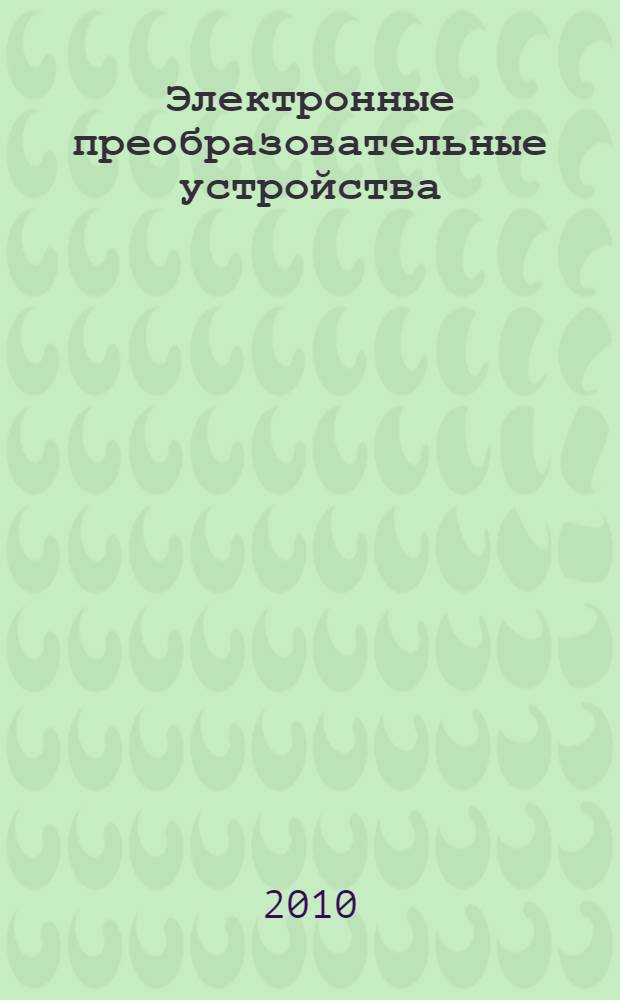 Электронные преобразовательные устройства

2010